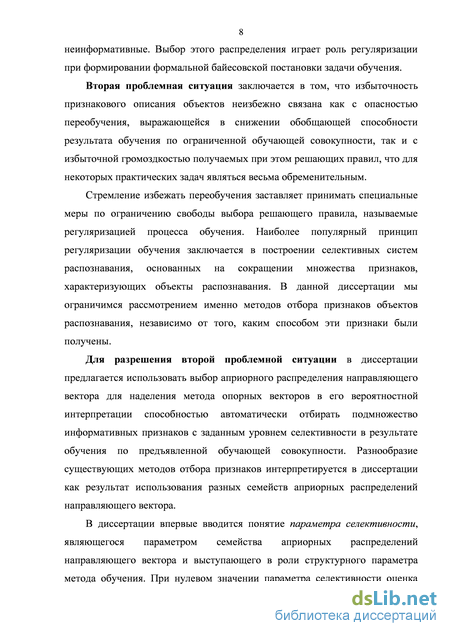 8

неинформативные. Выбор этого распределения играет роль регуляризации при формировании формальной байесовской постановки задачи обучения.

Вторая проблемная ситуация заключается в том, что избыточность признакового описания объектов неизбежно связана как с опасностью переобучения, выражающейся в снижении обобщающей способности результата обучения по ограниченной обучающей совокупности, так и с избыточной громоздкостью получаемых при этом решающих правил, что для некоторых практических задач являться весьма обременительным.

Стремление избежать переобучения заставляет принимать специальные меры по ограничению свободы выбора решающего правила, называемые регуляризацией процесса обучения. Наиболее популярный принцип регуляризации обучения заключается в построении селективных систем распознавания, основанных на сокращении множества признаков, характеризующих объекты распознавания. В данной диссертации мы ограничимся рассмотрением именно методов отбора признаков объектов распознавания, независимо от того, каким способом эти признаки были получены.

Для разрешения второй проблемной ситуации в диссертации предлагается использовать выбор априорного распределения направляющего вектора для наделения метода опорных векторов в его вероятностной интерпретации способностью автоматически отбирать подмножество информативных признаков с заданным уровнем селективности в результате обучения по предъявленной обучающей совокупности. Разнообразие существующих методов отбора признаков интерпретируется в диссертации как результат использования разных семейств априорных распределений направляющего вектора.

В диссертации впервые вводится понятие параметра селективности, являющегося параметром семейства априорных распределений направляющего вектора и выступающего в роли структурного параметра метода обучения. При нулевом значении параметра селективности оценка

dsLib.net
библиотека диссертаций